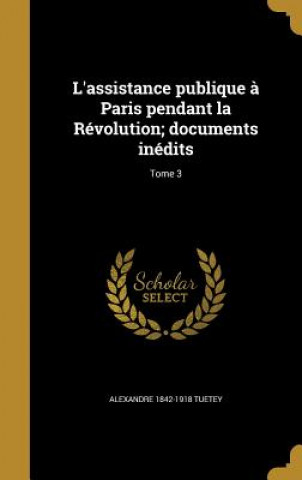 L'assistance publique à Paris pendant la Révolution; documents inédits

Tome 3

Scholar SELECT

ALEXANDRE 1842-1918 TUETEY